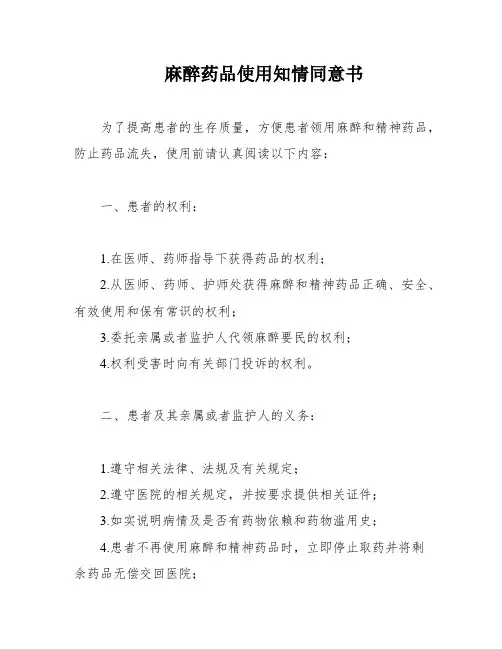 麻醉药品使用知情同意书

为了提高患者的生存质量，方便患者领用麻醉和精神药品，防止药品流失，使用前请认真阅读以下内容：

一、患者的权利：

1.在医师、药师指导下获得药品的权利；
2.从医师、药师、护师处获得麻醉和精神药品正确、安全、有效使用和保有常识的权利；
3.委托亲属或者监护人代领麻醉要民的权利；
4.权利受害时向有关部门投诉的权利。

二、患者及其亲属或者监护人的义务：

1.遵守相关法律、法规及有关规定；
2.遵守医院的相关规定，并按要求提供相关证件；
3.如实说明病情及是否有药物依赖和药物滥用史；
4.患者不再使用麻醉和精神药品时，立即停止取药并将剩余药品无偿交回医院；